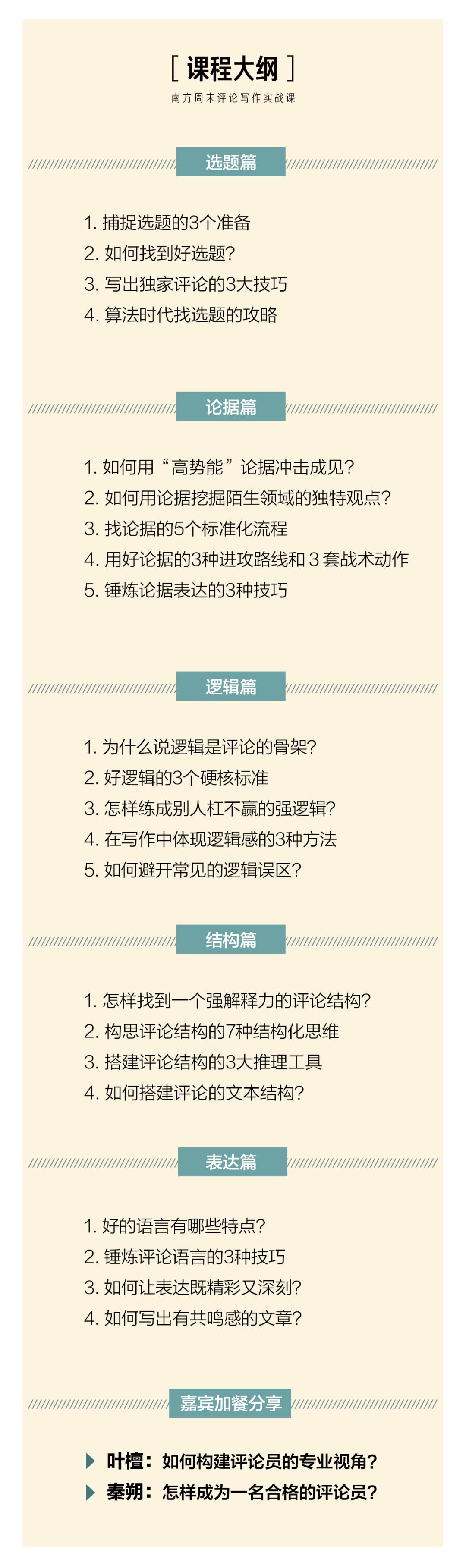 [ 课程大纲 ]
南方周末评论写作实战课

选题篇

1. 捕捉选题的3个准备
2. 如何找到好选题?
3. 写出独家评论的3大技巧
4. 算法时代找选题的攻略

论据篇

1. 如何用“高势能”论据冲击成见?
2. 如何用论据挖掘陌生领域的独特观点?
3. 找论据的5个标准化流程
4. 用好论据的3种进攻路线和3套战术动作
5. 锤炼论据表达的3种技巧

逻辑篇

1. 为什么说逻辑是评论的骨架?
2. 好逻辑的3个硬核标准
3. 怎样练成别人杠不赢的强逻辑?
4. 在写作中体现逻辑感的3种方法
5. 如何避开常见的逻辑误区?

结构篇

1. 怎样找到一个强解释力的评论结构?
2. 构思评论结构的7种结构化思维
3. 搭建评论结构的3大推理工具
4. 如何搭建评论的文本结构?

表达篇

1. 好的语言有哪些特点?
2. 锤炼评论语言的3种技巧
3. 如何让表达既精彩又深刻?
4. 如何写出有共鸣感的文章?

嘉宾加餐分享

叶檀：如何构建评论员的专业视角?
秦朔：怎样成为一名合格的评论员?